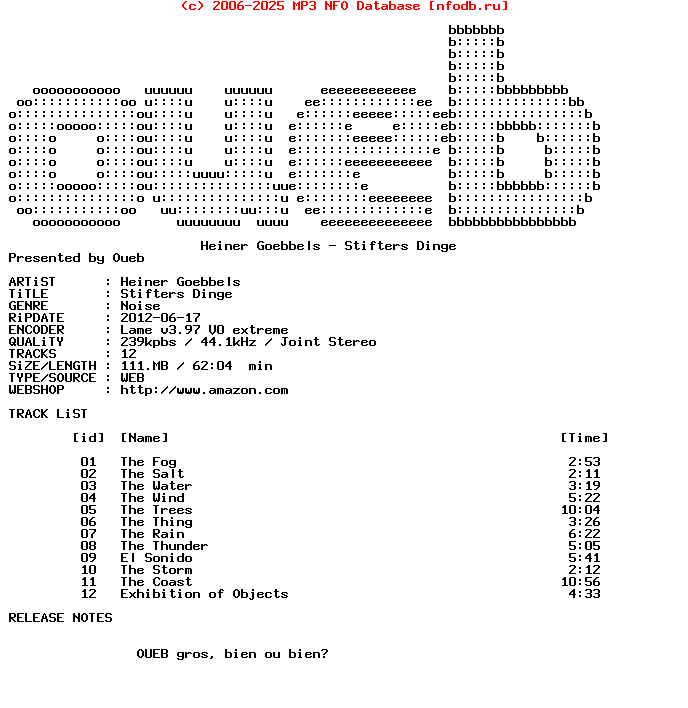 (c) 2006-2025 MP3 NFO Database [nfodb.ru]

Heiner Goebbels - Stifters Dinge
Presented by Oueb

ARTiST : Heiner Goebbels
TiTLE : Stifters Dinge
GENRE : Noise
RiPDATE : 2012-06-17
ENCODER : Lame v3.97 V0 extreme
QUALiTY : 239kpbs / 44.1kHz / Joint Stereo
TRACKS : 12
SiZE/LENGTH : 111.MB / 62:04 min
TYPE/SOURCE : WEB
WEBSHOP : http://www.amazon.com

TRACK LiST

| [id] | [Name] | [Time] |
|---|---|---|
| 01 | The Fog | 2:53 |
| 02 | The Salt | 2:11 |
| 03 | The Water | 3:19 |
| 04 | The Wind | 5:22 |
| 05 | The Trees | 10:04 |
| 06 | The Thing | 3:26 |
| 07 | The Rain | 6:22 |
| 08 | The Thunder | 5:05 |
| 09 | El Sonido | 5:41 |
| 10 | The Storm | 2:12 |
| 11 | The Coast | 10:56 |
| 12 | Exhibition of Objects | 4:33 |

RELEASE NOTES

OUEB gros, bien ou bien?